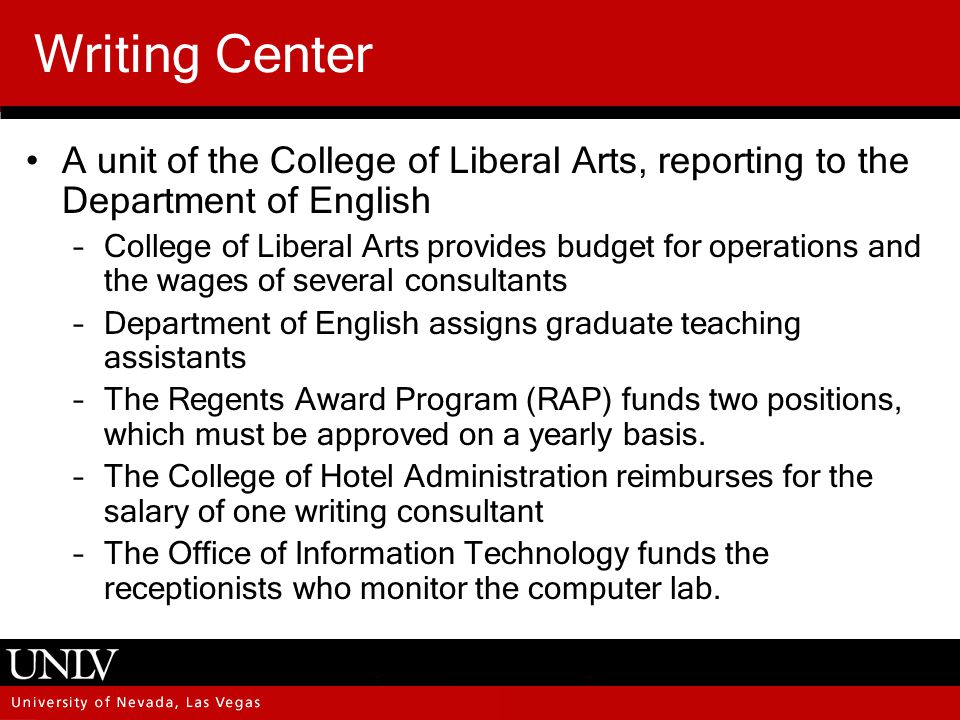 Writing Center

• A unit of the College of Liberal Arts, reporting to the Department of English
  – College of Liberal Arts provides budget for operations and the wages of several consultants
  – Department of English assigns graduate teaching assistants
  – The Regents Award Program (RAP) funds two positions, which must be approved on a yearly basis.
  – The College of Hotel Administration reimburses for the salary of one writing consultant
  – The Office of Information Technology funds the receptionists who monitor the computer lab.

UNLV
University of Nevada, Las Vegas